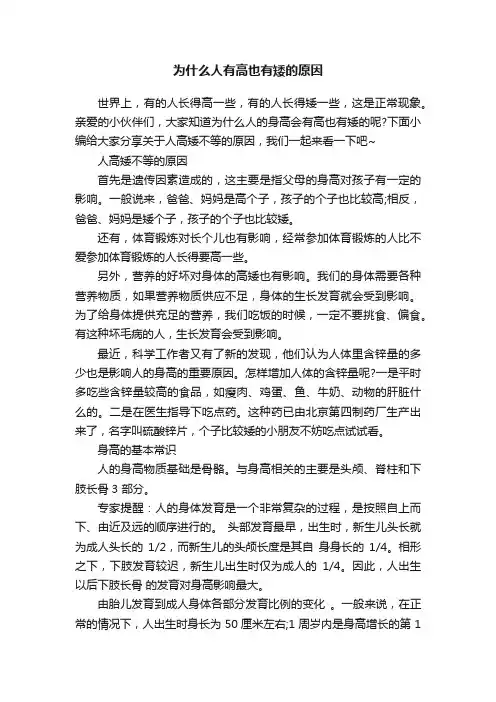 为什么人有高也有矮的原因

世界上，有的人长得高一些，有的人长得矮一些，这是正常现象。亲爱的小伙伴们，大家知道为什么人的身高会有高也有矮的呢?下面小编给大家分享关于人高矮不等的原因，我们一起来看一下吧~

人高矮不等的原因

首先是遗传因素造成的，这主要是指父母的身高对孩子有一定的影响。一般说来，爸爸、妈妈是高个子，孩子的个子也比较高;相反，爸爸、妈妈是矮个子，孩子的个子也比较矮。

还有，体育锻炼对长个儿也有影响，经常参加体育锻炼的人比不爱参加体育锻炼的人长得要高一些。

另外，营养的好坏对身体的高矮也有影响。我们的身体需要各种营养物质，如果营养物质供应不足，身体的生长发育就会受到影响。为了给身体提供充足的营养，我们吃饭的时候，一定不要挑食、偏食。有这种坏毛病的人，生长发育会受到影响。

最近，科学工作者又有了新的发现，他们认为人体里含锌量的多少也是影响人的身高的重要原因。怎样增加人体的含锌量呢?一是平时多吃些含锌量较高的食品，如瘦肉、鸡蛋、鱼、牛奶、动物的肝脏什么的。二是在医生指导下吃点药。这种药已由北京第四制药厂生产出来了，名字叫硫酸锌片，个子比较矮的小朋友不妨吃点试试看。

身高的基本常识

人的身高物质基础是骨骼。与身高相关的主要是头颅、脊柱和下肢长骨 3 部分。

专家提醒：人的身体发育是一个非常复杂的过程，是按照自上而下、由近及远的顺序进行的。 头部发育最早，出生时，新生儿头长就为成人头长的 1/2，而新生儿的头颅长度是其自 身身长的 1/4。相形之下，下肢发育较迟，新生儿出生时仅为成人的 1/4。因此，人出生以后下肢长骨 的发育对身高影响最大。

由胎儿发育到成人身体各部分发育比例的变化 。一般来说，在正常的情况下，人出生时身长为 50 厘米左右;1 周岁内是身高增长的第 1